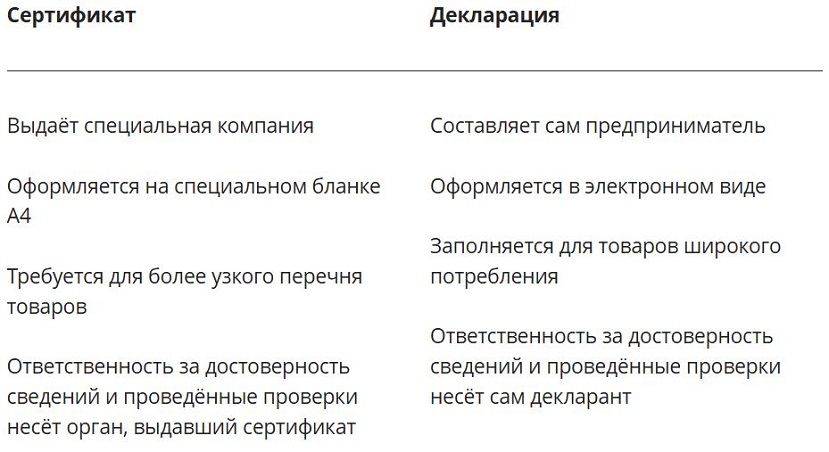 | Сертификат | Декларация |
|---|---|
| Выдаёт специальная компания | Составляет сам предприниматель |
| Оформляется на специальном бланке А4 | Оформляется в электронном виде |
| Требуется для более узкого перечня товаров | Заполняется для товаров широкого потребления |
| Ответственность за достоверность сведений и проведённые проверки несёт орган, выдавший сертификат | Ответственность за достоверность сведений и проведённые проверки несёт сам декларант |